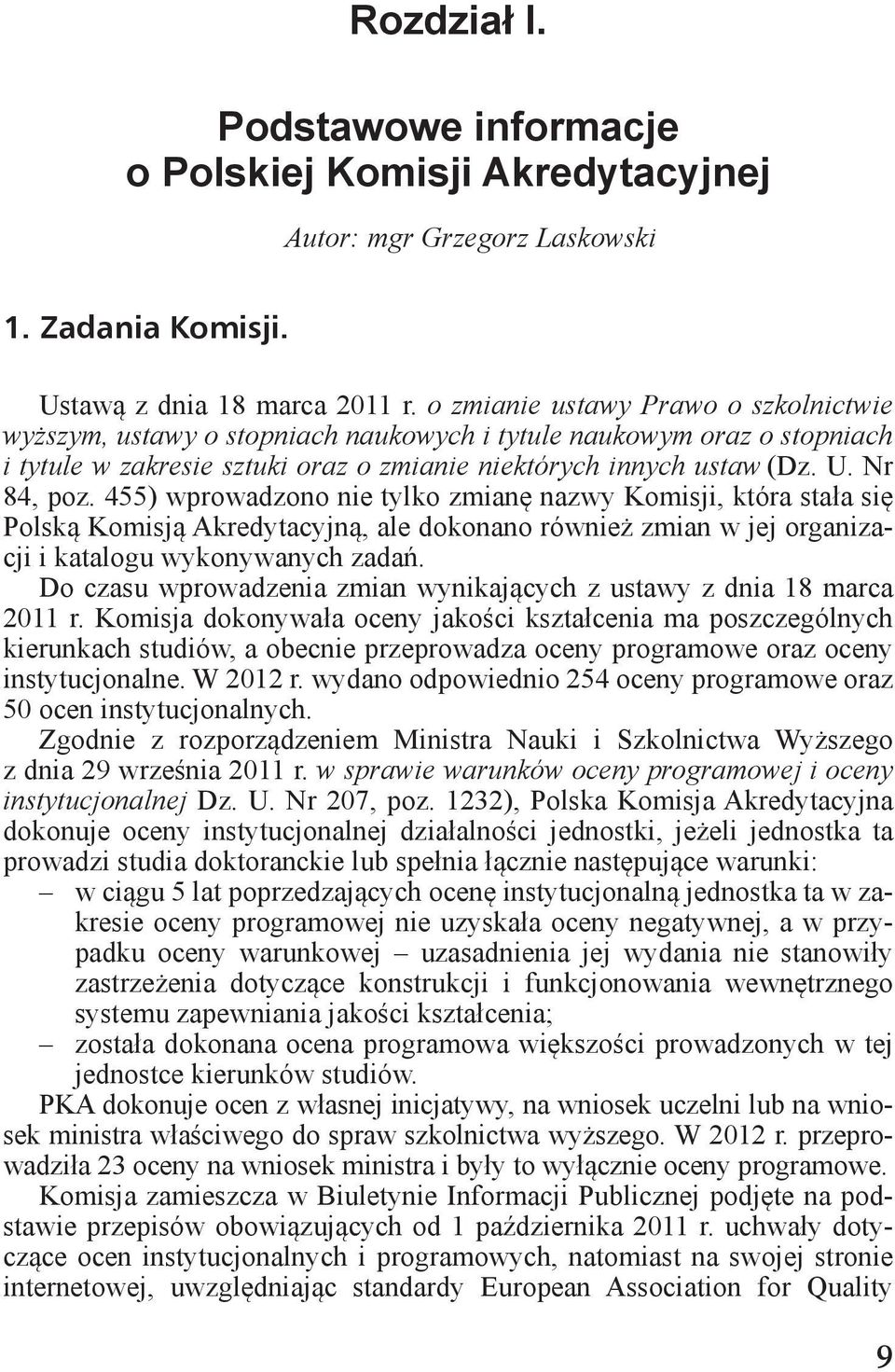 Rozdział I.

Podstawowe informacje o Polskiej Komisji Akredytacyjnej

Autor: mgr Grzegorz Laskowski

1. Zadania Komisji.

Ustawą z dnia 18 marca 2011 r. o zmianie ustawy Prawo o szkolnictwie wyższym, ustawy o stopniach naukowych i tytule naukowym oraz o stopniach i tytule w zakresie sztuki oraz o zmianie niektórych innych ustaw (Dz. U. Nr 84, poz. 455) wprowadzono nie tylko zmianę nazwy Komisji, która stała się Polską Komisją Akredytacyjną, ale dokonano również zmian w jej organizacji i katalogu wykonywanych zadań.

Do czasu wprowadzenia zmian wynikających z ustawy z dnia 18 marca 2011 r. Komisja dokonywała oceny jakości kształcenia ma poszczególnych kierunkach studiów, a obecnie przeprowadza oceny programowe oraz oceny instytucjonalne. W 2012 r. wydano odpowiednio 254 oceny programowe oraz 50 ocen instytucjonalnych.

Zgodnie z rozporządzeniem Ministra Nauki i Szkolnictwa Wyższego z dnia 29 września 2011 r. w sprawie warunków oceny programowej i oceny instytucjonalnej Dz. U. Nr 207, poz. 1232), Polska Komisja Akredytacyjna dokonuje oceny instytucjonalnej działalności jednostki, jeżeli jednostka ta prowadzi studia doktoranckie lub spełnia łącznie następujące warunki:
– w ciągu 5 lat poprzedzających ocenę instytucjonalną jednostka ta w zakresie oceny programowej nie uzyskała oceny negatywnej, a w przypadku oceny warunkowej – uzasadnienia jej wydania nie stanowiły zastrzeżenia dotyczące konstrukcji i funkcjonowania wewnętrznego systemu zapewniania jakości kształcenia;
– została dokonana ocena programowa większości prowadzonych w tej jednostce kierunków studiów.

PKA dokonuje ocen z własnej inicjatywy, na wniosek uczelni lub na wniosek ministra właściwego do spraw szkolnictwa wyższego. W 2012 r. przeprowadziła 23 oceny na wniosek ministra i były to wyłącznie oceny programowe.

Komisja zamieszcza w Biuletynie Informacji Publicznej podjęte na podstawie przepisów obowiązujących od 1 października 2011 r. uchwały dotyczące ocen instytucjonalnych i programowych, natomiast na swojej stronie internetowej, uwzględniając standardy European Association for Quality

9